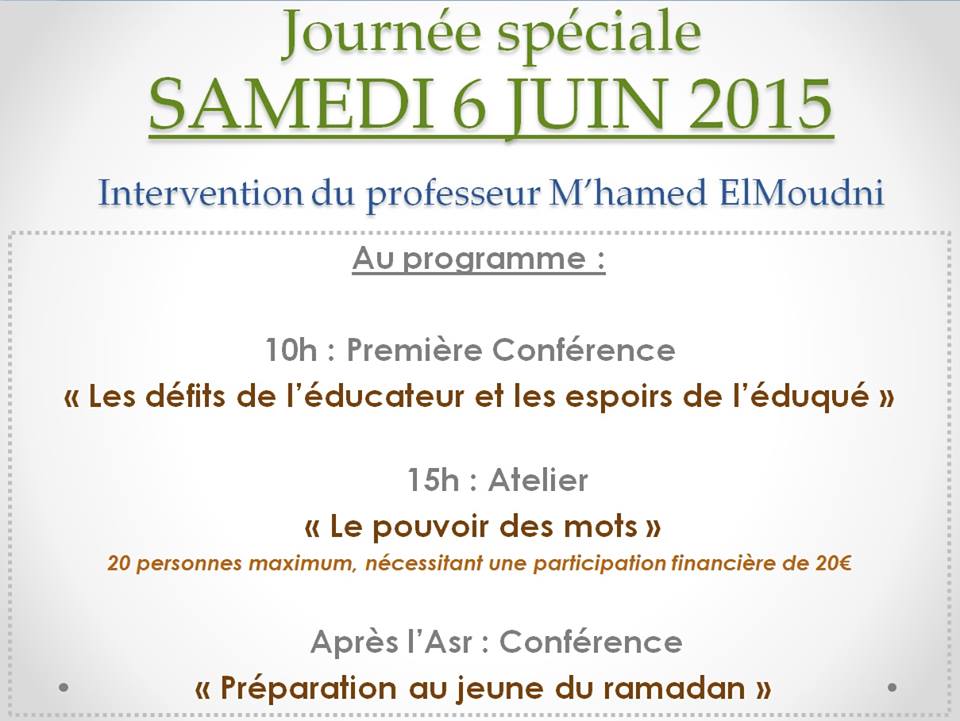 Journée spéciale
SAMEDI 6 JUIN 2015

Intervention du professeur M'hamed ElMoudni

Au programme :

10h : Première Conférence
« Les défits de l'éducateur et les espoirs de l'éduqué »

15h : Atelier
« Le pouvoir des mots »
20 personnes maximum, nécessitant une participation financière de 20€

Après l'Asr : Conférence
« Préparation au jeune du ramadan »